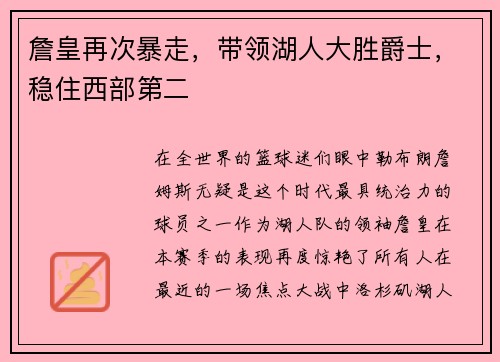 詹皇再次暴走，带领湖人大胜爵士，稳住西部第二

在全世界的篮球迷们眼中勒布朗詹姆斯无疑是这个时代最具统治力的球员之一作为湖人队的领袖詹皇在本赛季的表现再度惊艳了所有人在最近的一场焦点大战中洛杉矶湖人